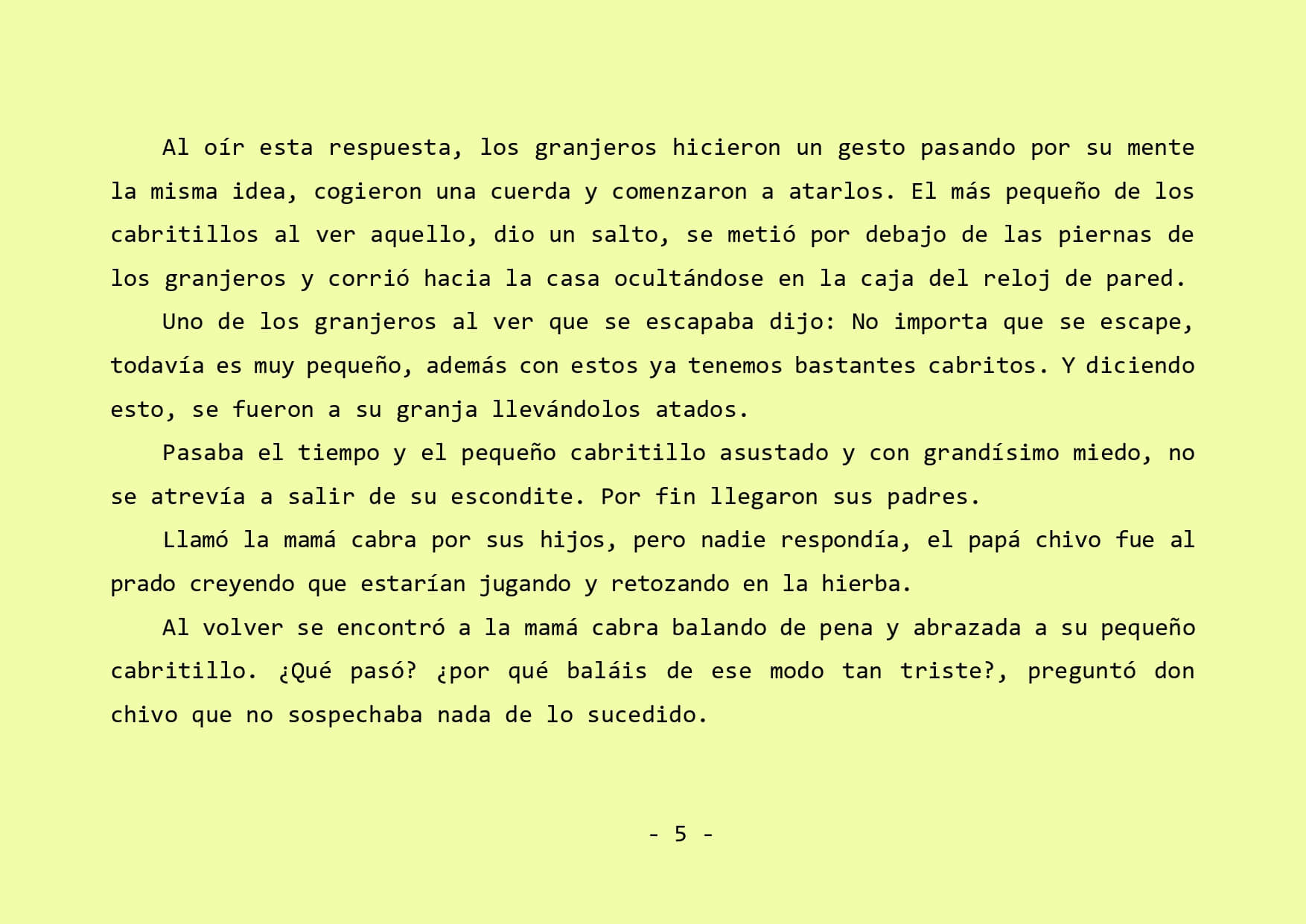 Al oír esta respuesta, los granjeros hicieron un gesto pasando por su mente la misma idea, cogieron una cuerda y comenzaron a atarlos. El más pequeño de los cabritillos al ver aquello, dio un salto, se metió por debajo de las piernas de los granjeros y corrió hacia la casa ocultándose en la caja del reloj de pared.

Uno de los granjeros al ver que se escapaba dijo: No importa que se escape, todavía es muy pequeño, además con estos ya tenemos bastantes cabritos. Y diciendo esto, se fueron a su granja llevándolos atados.

Pasaba el tiempo y el pequeño cabritillo asustado y con grandísimo miedo, no se atrevía a salir de su escondite. Por fin llegaron sus padres.

Llamó la mamá cabra por sus hijos, pero nadie respondía, el papá chivo fue al prado creyendo que estarían jugando y retozando en la hierba.

Al volver se encontró a la mamá cabra balando de pena y abrazada a su pequeño cabritillo. ¿Qué pasó? ¿por qué baláis de ese modo tan triste?, preguntó don chivo que no sospechaba nada de lo sucedido.

- 5 -